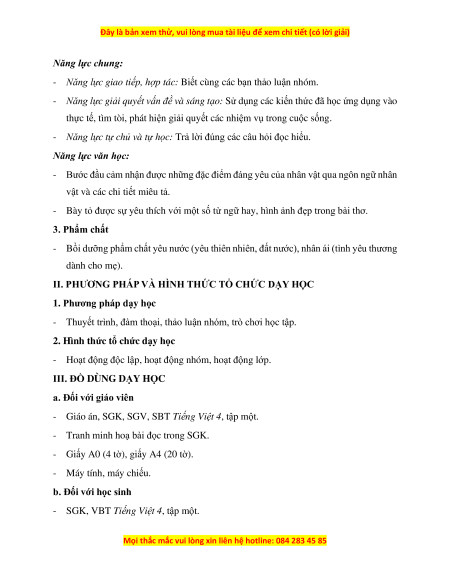 Đây là bản xem thử, vui lòng mua tài liệu để xem chi tiết (có lời giải)

Năng lực chung:

- Năng lực giao tiếp, hợp tác: Biết cùng các bạn thảo luận nhóm.

- Năng lực giải quyết vấn đề và sáng tạo: Sử dụng các kiến thức đã học ứng dụng vào thực tế, tìm tòi, phát hiện giải quyết các nhiệm vụ trong cuộc sống.

- Năng lực tự chủ và tự học: Trả lời đúng các câu hỏi đọc hiểu.

Năng lực văn học:

- Bước đầu cảm nhận được những đặc điểm đáng yêu của nhân vật qua ngôn ngữ nhân vật và các chi tiết miêu tả.

- Bày tỏ được sự yêu thích với một số từ ngữ hay, hình ảnh đẹp trong bài thơ.

3. Phẩm chất

- Bồi dưỡng phẩm chất yêu nước (yêu thiên nhiên, đất nước), nhân ái (tình yêu thương dành cho mẹ).

II. PHƯƠNG PHÁP VÀ HÌNH THỨC TỔ CHỨC DẠY HỌC

1. Phương pháp dạy học

- Thuyết trình, đàm thoại, thảo luận nhóm, trò chơi học tập.

2. Hình thức tổ chức dạy học

- Hoạt động độc lập, hoạt động nhóm, hoạt động lớp.

III. ĐỒ DÙNG DẠY HỌC

a. Đối với giáo viên

- Giáo án, SGK, SGV, SBT Tiếng Việt 4, tập một.

- Tranh minh hoạ bài đọc trong SGK.

- Giấy A0 (4 tờ), giấy A4 (20 tờ).

- Máy tính, máy chiếu.

b. Đối với học sinh

- SGK, VBT Tiếng Việt 4, tập một.

Mọi thắc mắc vui lòng xin liên hệ hotline: 084 283 45 85